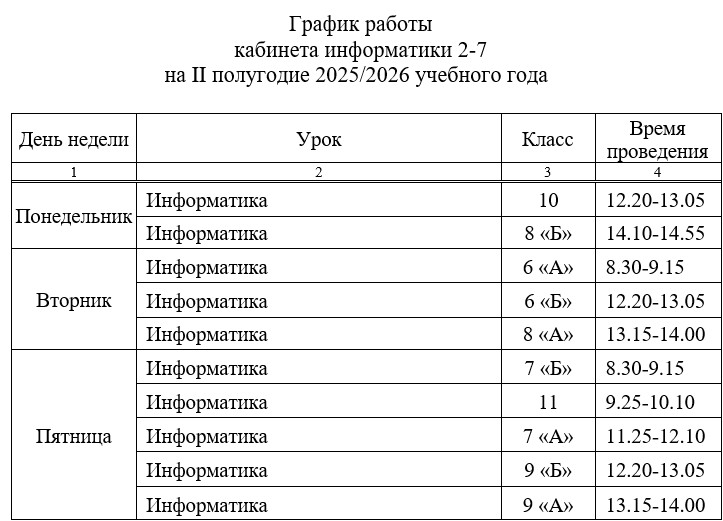 График работы
кабинета информатики 2-7
на II полугодие 2025/2026 учебного года

| День недели | Урок | Класс | Время проведения |
|---|---|---|---|
| 1 | 2 | 3 | 4 |
| Понедельник | Информатика | 10 | 12.20-13.05 |
| | Информатика | 8 «Б» | 14.10-14.55 |
| Вторник | Информатика | 6 «А» | 8.30-9.15 |
| | Информатика | 6 «Б» | 12.20-13.05 |
| | Информатика | 8 «А» | 13.15-14.00 |
| Пятница | Информатика | 7 «Б» | 8.30-9.15 |
| | Информатика | 11 | 9.25-10.10 |
| | Информатика | 7 «А» | 11.25-12.10 |
| | Информатика | 9 «Б» | 12.20-13.05 |
| | Информатика | 9 «А» | 13.15-14.00 |